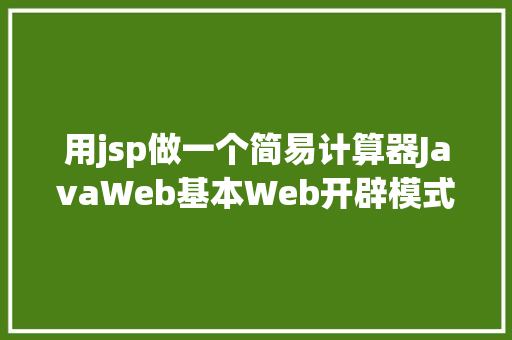 用jsp做一个简易计算器JavaWeb基本Web开辟模式